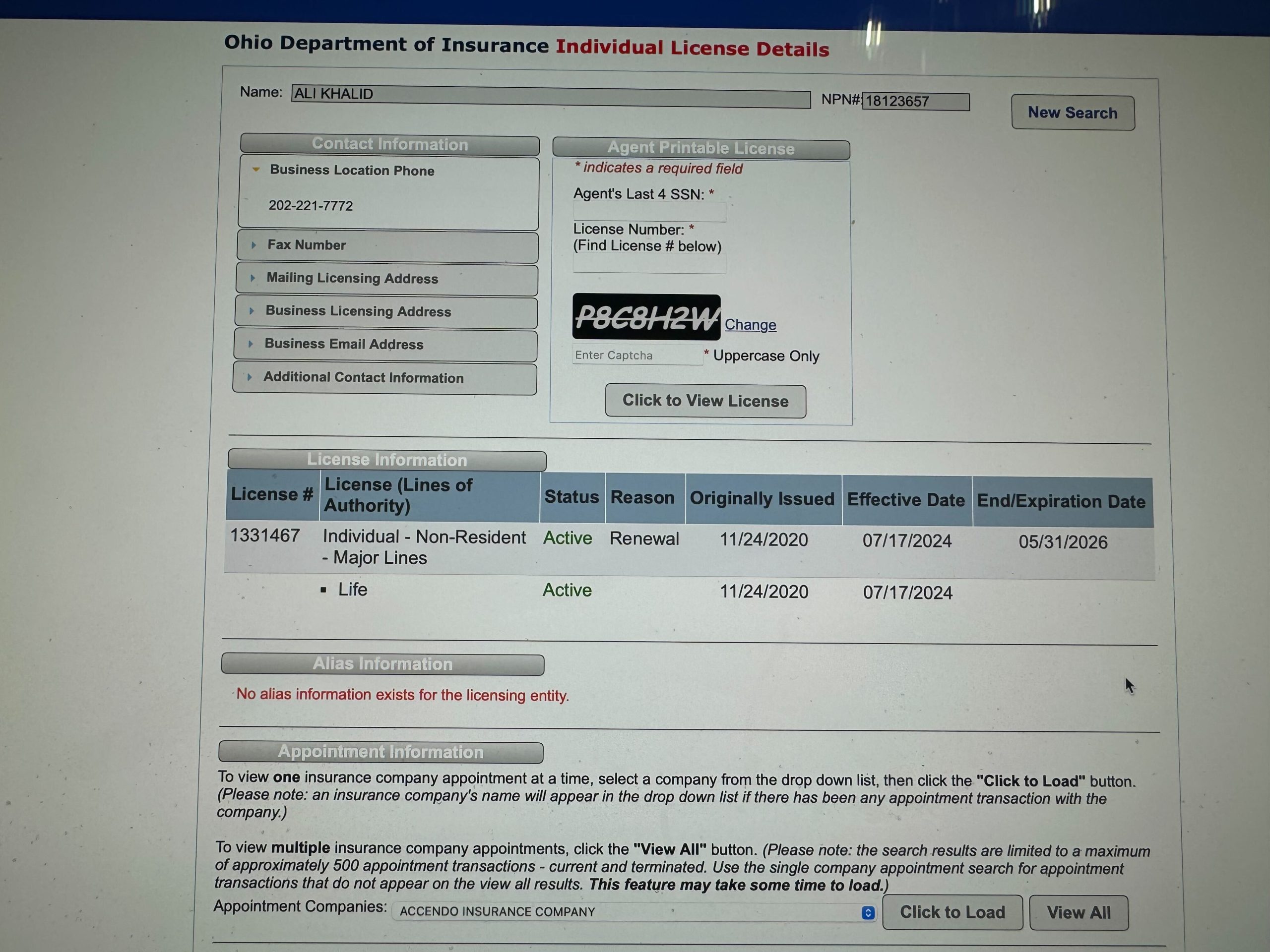 Ohio Department of Insurance Individual License Details

Name: ALI KHALID

NPN#: 18123657

New Search

Contact Information

Business Location Phone

202-221-7772

Fax Number

Mailing Licensing Address

Business Licensing Address

Business Email Address

Additional Contact Information

Agent Printable License

* indicates a required field

Agent's Last 4 SSN: *

License Number: *
(Find License # below)

P8C8H2W Change

Enter Captcha * Uppercase Only

Click to View License

License Information

| License # | License (Lines of Authority) | Status | Reason | Originally Issued | Effective Date | End/Expiration Date |
|---|---|---|---|---|---|---|
| 1331467 | Individual - Non-Resident - Major Lines | Active | Renewal | 11/24/2020 | 07/17/2024 | 05/31/2026 |
|  | • Life | Active |  | 11/24/2020 | 07/17/2024 |  |

Alias Information

No alias information exists for the licensing entity.

Appointment Information

To view one insurance company appointment at a time, select a company from the drop down list, then click the "Click to Load" button. (Please note: an insurance company's name will appear in the drop down list if there has been any appointment transaction with the company.)

To view multiple insurance company appointments, click the "View All" button. (Please note: the search results are limited to a maximum of approximately 500 appointment transactions - current and terminated. Use the single company appointment search for appointment transactions that do not appear on the view all results. This feature may take some time to load.)

Appointment Companies: ACCENDO INSURANCE COMPANY

Click to Load

View All